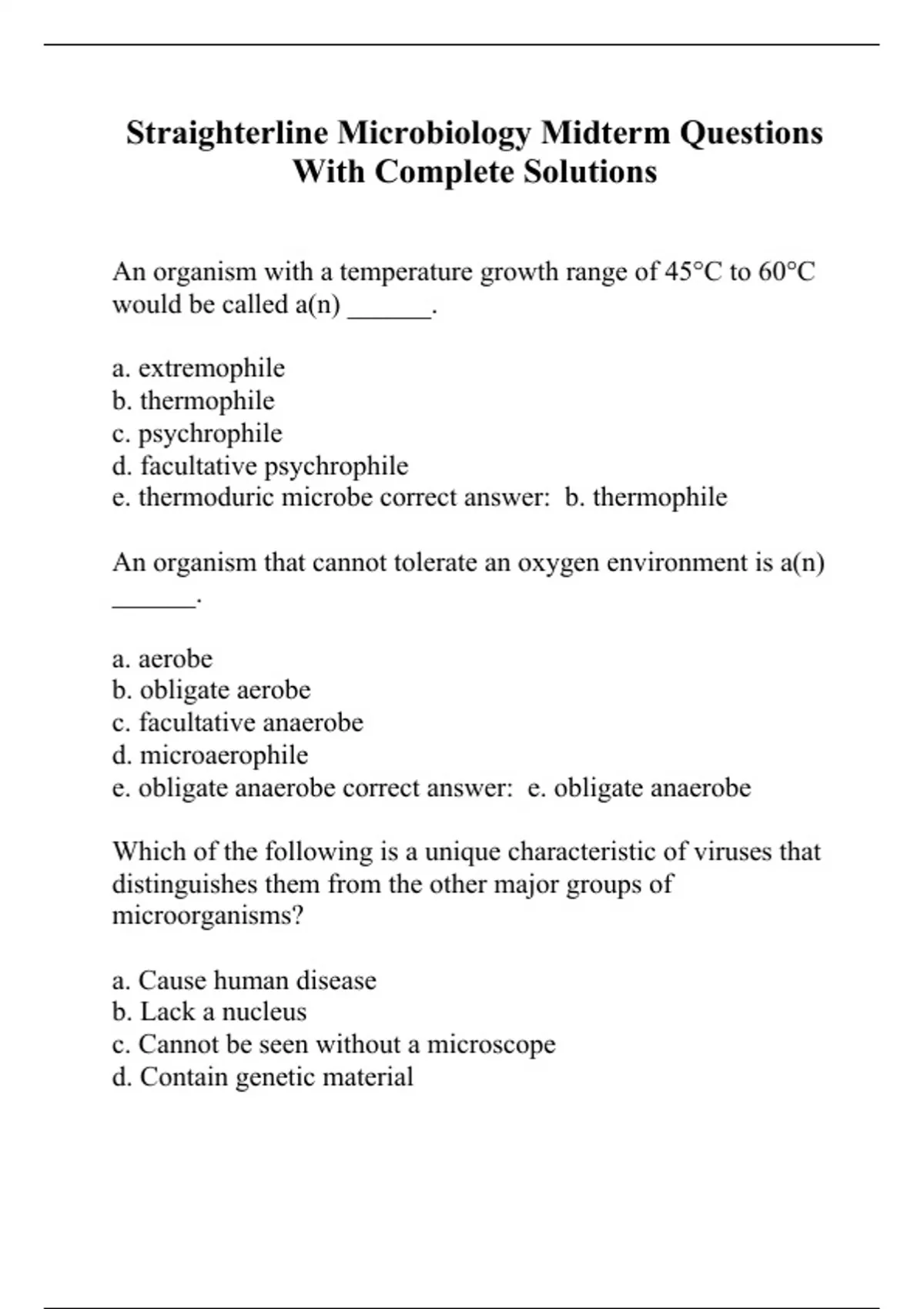 Straighterline Microbiology Midterm Questions With Complete Solutions

An organism with a temperature growth range of 45°C to 60°C would be called a(n) ______.

a. extremophile
b. thermophile
c. psychrophile
d. facultative psychrophile
e. thermoduric microbe correct answer: b. thermophile

An organism that cannot tolerate an oxygen environment is a(n) ______.

a. aerobe
b. obligate aerobe
c. facultative anaerobe
d. microaerophile
e. obligate anaerobe correct answer: e. obligate anaerobe

Which of the following is a unique characteristic of viruses that distinguishes them from the other major groups of microorganisms?

a. Cause human disease
b. Lack a nucleus
c. Cannot be seen without a microscope
d. Contain genetic material